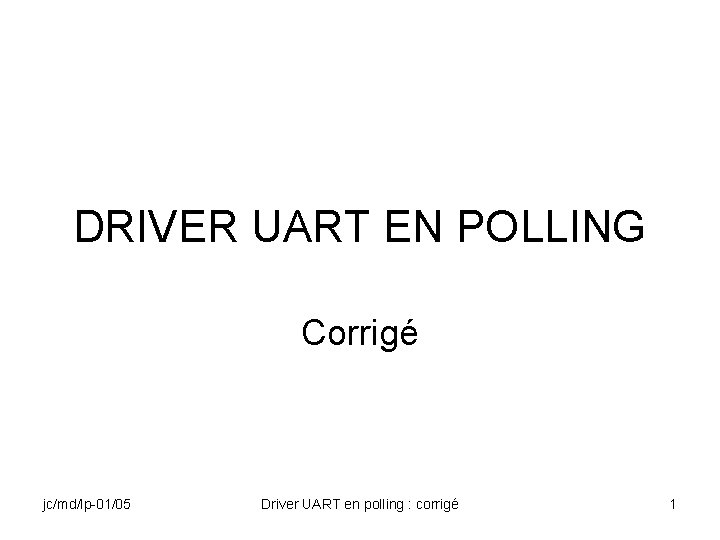 DRIVER UART EN POLLING

Corrigé

jc/md/lp-01/05

Driver UART en polling : corrigé

1